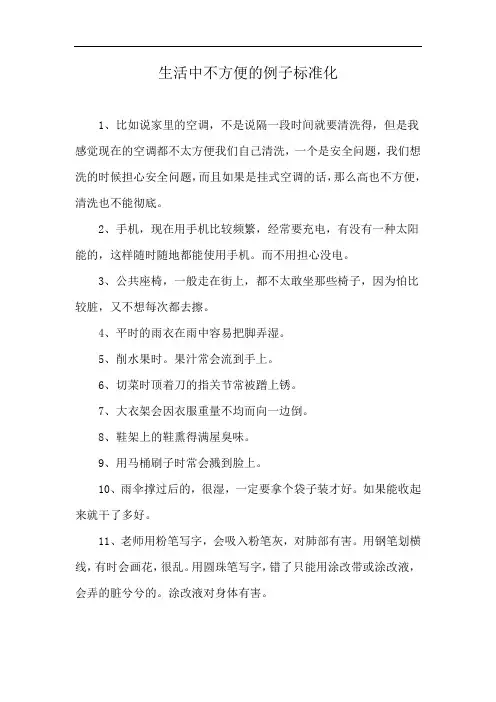 生活中不方便的例子标准化

1、比如说家里的空调，不是说隔一段时间就要清洗得，但是我感觉现在的空调都不太方便我们自己清洗，一个是安全问题，我们想洗的时候担心安全问题，而且如果是挂式空调的话，那么高也不方便，清洗也不能彻底。

2、手机，现在用手机比较频繁，经常要充电，有没有一种太阳能的，这样随时随地都能使用手机。而不用担心没电。

3、公共座椅，一般走在街上，都不太敢坐那些椅子，因为怕比较脏，又不想每次都去擦。

4、平时的雨衣在雨中容易把脚弄湿。

5、削水果时。果汁常会流到手上。

6、切菜时顶着刀的指关节常被蹭上锈。

7、大衣架会因衣服重量不均而向一边倒。

8、鞋架上的鞋熏得满屋臭味。

9、用马桶刷子时常会溅到脸上。

10、雨伞撑过后的，很湿，一定要拿个袋子装才好。如果能收起来就干了多好。

11、老师用粉笔写字，会吸入粉笔灰，对肺部有害。用钢笔划横线，有时会画花，很乱。用圆珠笔写字，错了只能用涂改带或涂改液，会弄的脏兮兮的。涂改液对身体有害。